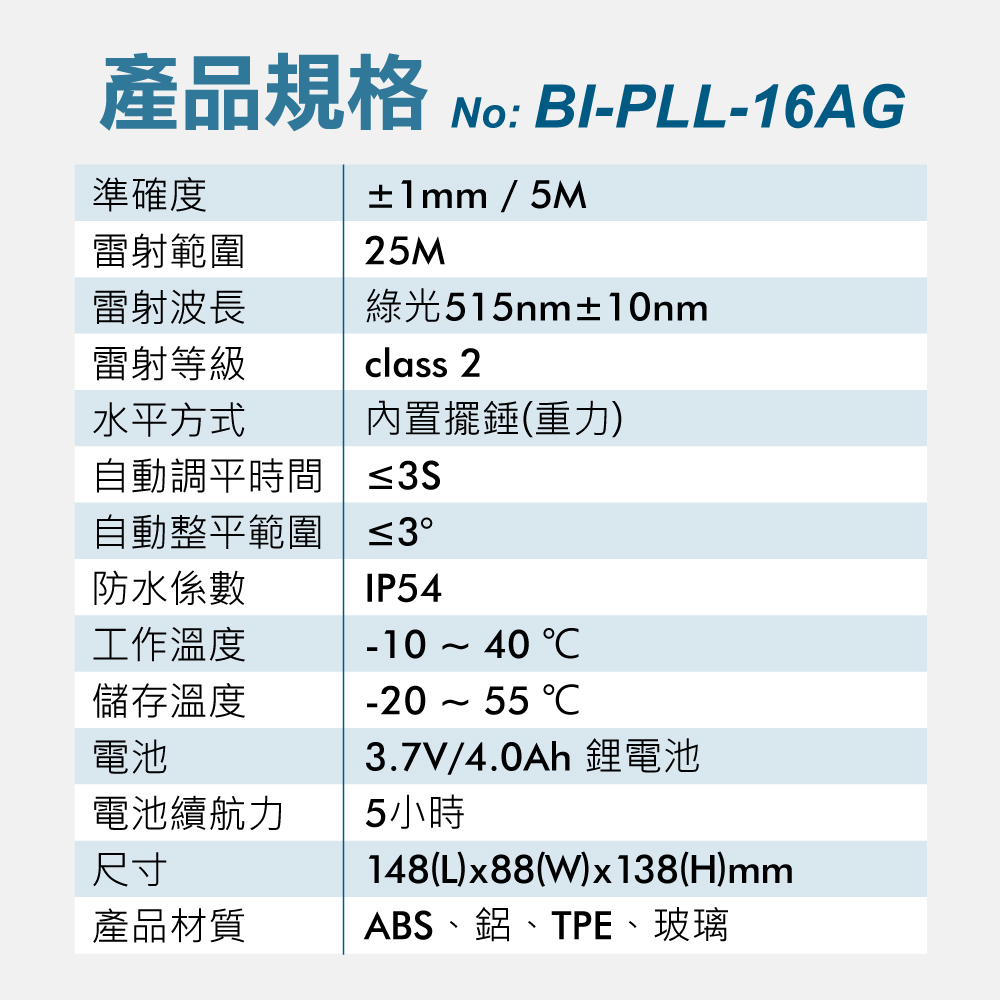 產品規格 No: BI-PLL-16AG

| 準確度 | ±1mm / 5M |
|---|---|
| 雷射範圍 | 25M |
| 雷射波長 | 綠光515nm±10nm |
| 雷射等級 | class 2 |
| 水平方式 | 內置擺錘(重力) |
| 自動調平時間 | ≤3S |
| 自動整平範圍 | ≤3° |
| 防水係數 | IP54 |
| 工作溫度 | -10 ~ 40 ℃ |
| 儲存溫度 | -20 ~ 55 ℃ |
| 電池 | 3.7V/4.0Ah 鋰電池 |
| 電池續航力 | 5小時 |
| 尺寸 | 148(L)x88(W)x138(H)mm |
| 產品材質 | ABS、鋁、TPE、玻璃 |